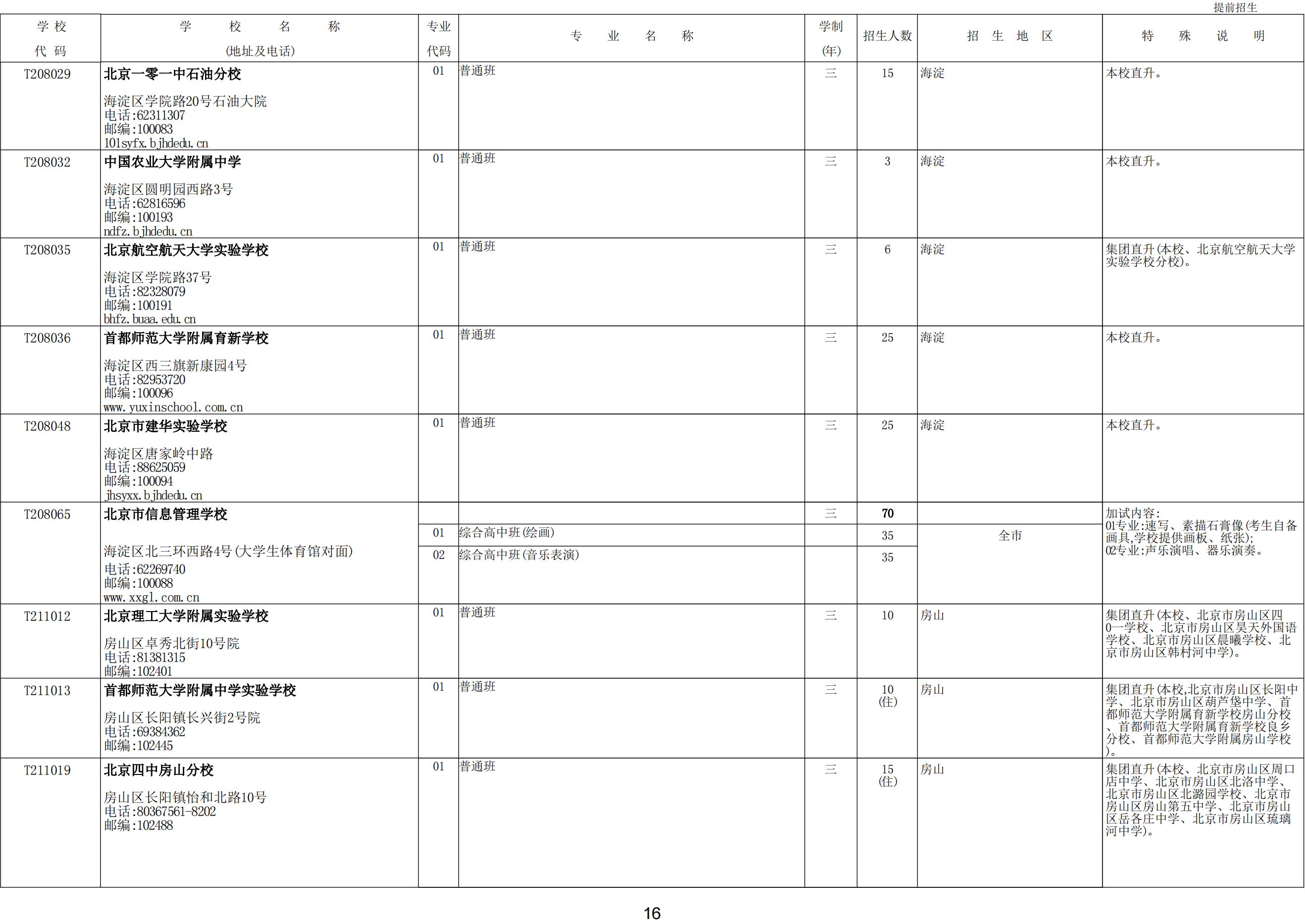 提前招生

| 学校代码 | 学校名称（地址及电话） | 专业代码 | 专业名称 | 学制（年） | 招生人数 | 招生地区 | 特殊说明 |
|---|---|---|---|---|---|---|---|
| T208029 | 北京一零一中石油分校 海淀区学院路20号石油大院 电话:62311307 邮编:100083 101syfx.bjhdedu.cn | 01 | 普通班 | 三 | 15 | 海淀 | 本校直升。 |
| T208032 | 中国农业大学附属中学 海淀区圆明园西路3号 电话:62816596 邮编:100193 ndfz.bjhdedu.cn | 01 | 普通班 | 三 | 3 | 海淀 | 本校直升。 |
| T208035 | 北京航空航天大学实验学校 海淀区学院路37号 电话:82328079 邮编:100191 bhfz.buaa.edu.cn | 01 | 普通班 | 三 | 6 | 海淀 | 集团直升(本校、北京航空航天大学实验学校分校)。 |
| T208036 | 首都师范大学附属育新学校 海淀区西三旗新康园4号 电话:82953720 邮编:100096 www.yuxinschool.com.cn | 01 | 普通班 | 三 | 25 | 海淀 | 本校直升。 |
| T208048 | 北京市建华实验学校 海淀区唐家岭中路 电话:88625059 邮编:100094 jhsyxx.bjhdedu.cn | 01 | 普通班 | 三 | 25 | 海淀 | 本校直升。 |
| T208065 | 北京市信息管理学校 海淀区北三环西路4号(大学生体育馆对面) 电话:62269740 邮编:100088 www.xxgl.com.cn | | | 三 | 70 | | 加试内容: 01专业:速写、素描石膏像(考生自备画具,学校提供画板、纸张); 02专业:声乐演唱、器乐演奏。 |
| | | 01 | 综合高中班(绘画) | | 35 | 全市 | |
| | | 02 | 综合高中班(音乐表演) | | 35 | | |
| T211012 | 北京理工大学附属实验学校 房山区卓秀北街10号院 电话:81381315 邮编:102401 | 01 | 普通班 | 三 | 10 | 房山 | 集团直升(本校、北京市房山区四0一学校、北京市房山区昊天外国语学校、北京市房山区晨曦学校、北京市房山区韩村河中学)。 |
| T211013 | 首都师范大学附属中学实验学校 房山区长阳镇长兴街2号院 电话:69384362 邮编:102445 | 01 | 普通班 | 三 | 10 (住) | 房山 | 集团直升(本校,北京市房山区长阳中学、北京市房山区葫芦垡中学、首都师范大学附属育新学校房山分校、首都师范大学附属育新学校良乡分校、首都师范大学附属房山学校)。 |
| T211019 | 北京四中房山分校 房山区长阳镇怡和北路10号 电话:80367561-8202 邮编:102488 | 01 | 普通班 | 三 | 15 (住) | 房山 | 集团直升(本校、北京市房山区周口店中学、北京市房山区北洛中学、北京市房山区北潞园学校、北京市房山区房山第五中学、北京市房山区岳各庄中学、北京市房山区琉璃河中学)。 |

16